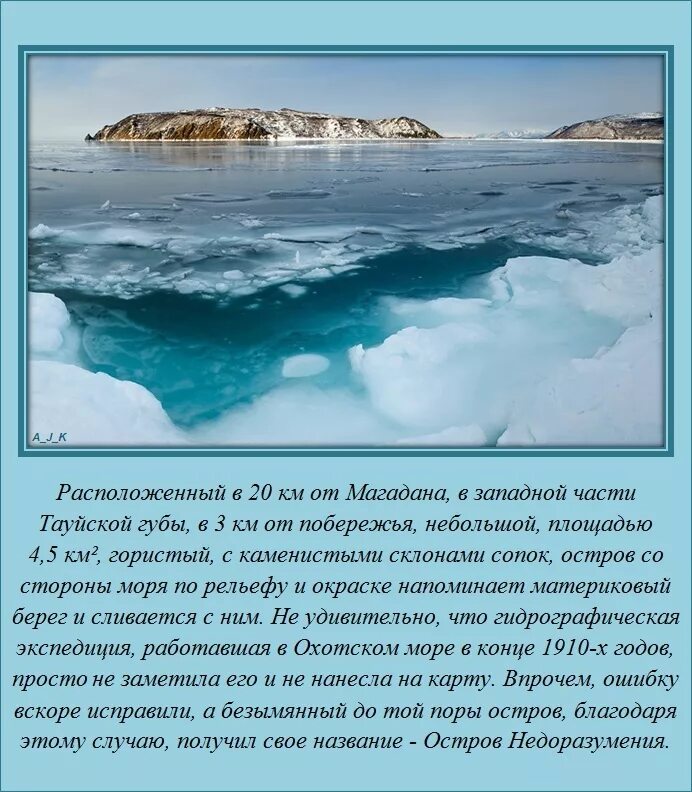 A_J_K

Расположенный в 20 км от Магадана, в западной части Тауйской губы, в 3 км от побережья, небольшой, площадью 4,5 км², гористый, с каменистыми склонами сопок, остров со стороны моря по рельефу и окраске напоминает материковый берег и сливается с ним. Не удивительно, что гидрографическая экспедиция, работавшая в Охотском море в конце 1910-х годов, просто не заметила его и не нанесла на карту. Впрочем, ошибку вскоре исправили, а безымянный до той поры остров, благодаря этому случаю, получил свое название - Остров Недоразумения.